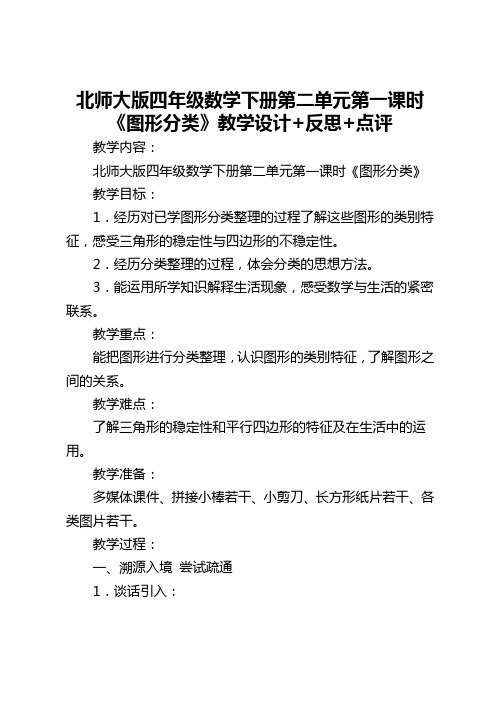 北师大版四年级数学下册第二单元第一课时《图形分类》教学设计+反思+点评

教学内容：

北师大版四年级数学下册第二单元第一课时《图形分类》

教学目标：

1．经历对已学图形分类整理的过程了解这些图形的类别特征，感受三角形的稳定性与四边形的不稳定性。

2．经历分类整理的过程，体会分类的思想方法。

3．能运用所学知识解释生活现象，感受数学与生活的紧密联系。

教学重点：

能把图形进行分类整理，认识图形的类别特征，了解图形之间的关系。

教学难点：

了解三角形的稳定性和平行四边形的特征及在生活中的运用。

教学准备：

多媒体课件、拼接小棒若干、小剪刀、长方形纸片若干、各类图片若干。

教学过程：

一、溯源入境 尝试疏通

1．谈话引入：